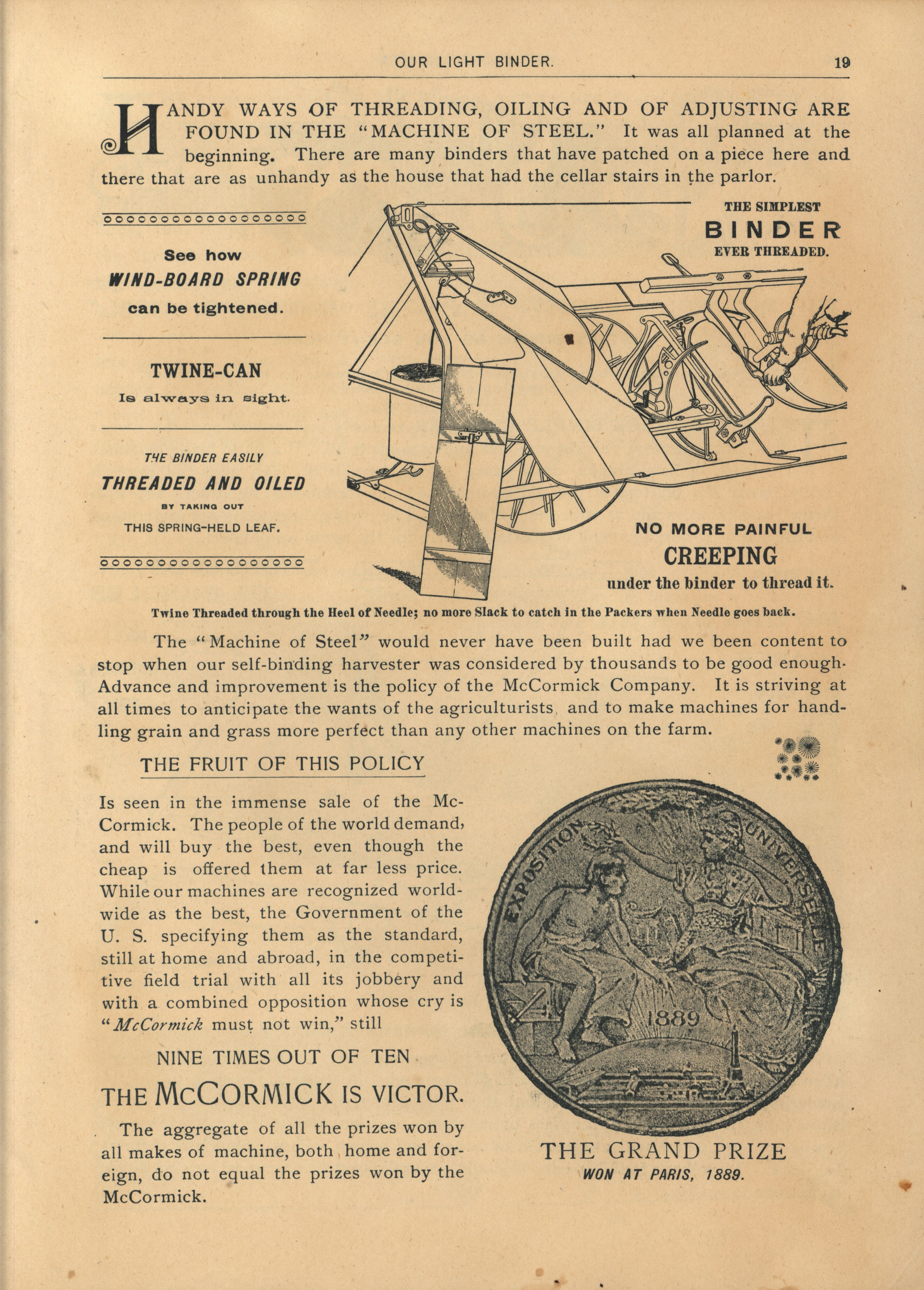 OUR LIGHT BINDER. 19

HANDY WAYS OF THREADING, OILING AND OF ADJUSTING ARE FOUND IN THE "MACHINE OF STEEL." It was all planned at the beginning. There are many binders that have patched on a piece here and there that are as unhandy as the house that had the cellar stairs in the parlor.

See how
WIND-BOARD SPRING
can be tightened.

TWINE-CAN
Is always in sight.

THE BINDER EASILY
THREADED AND OILED
BY TAKING OUT
THIS SPRING-HELD LEAF.

THE SIMPLEST
BINDER
EVER THREADED.

NO MORE PAINFUL
CREEPING
under the binder to thread it.

Twine Threaded through the Heel of Needle; no more Slack to catch in the Packers when Needle goes back.

The "Machine of Steel" would never have been built had we been content to stop when our self-binding harvester was considered by thousands to be good enough. Advance and improvement is the policy of the McCormick Company. It is striving at all times to anticipate the wants of the agriculturists, and to make machines for handling grain and grass more perfect than any other machines on the farm.

THE FRUIT OF THIS POLICY

Is seen in the immense sale of the McCormick. The people of the world demand, and will buy the best, even though the cheap is offered them at far less price. While our machines are recognized worldwide as the best, the Government of the U. S. specifying them as the standard, still at home and abroad, in the competitive field trial with all its jobbery and with a combined opposition whose cry is "McCormick must not win," still

NINE TIMES OUT OF TEN
THE McCORMICK IS VICTOR.

The aggregate of all the prizes won by all makes of machine, both home and foreign, do not equal the prizes won by the McCormick.

EXPOSITION UNIVERSELLE
1889

THE GRAND PRIZE
WON AT PARIS, 1889.